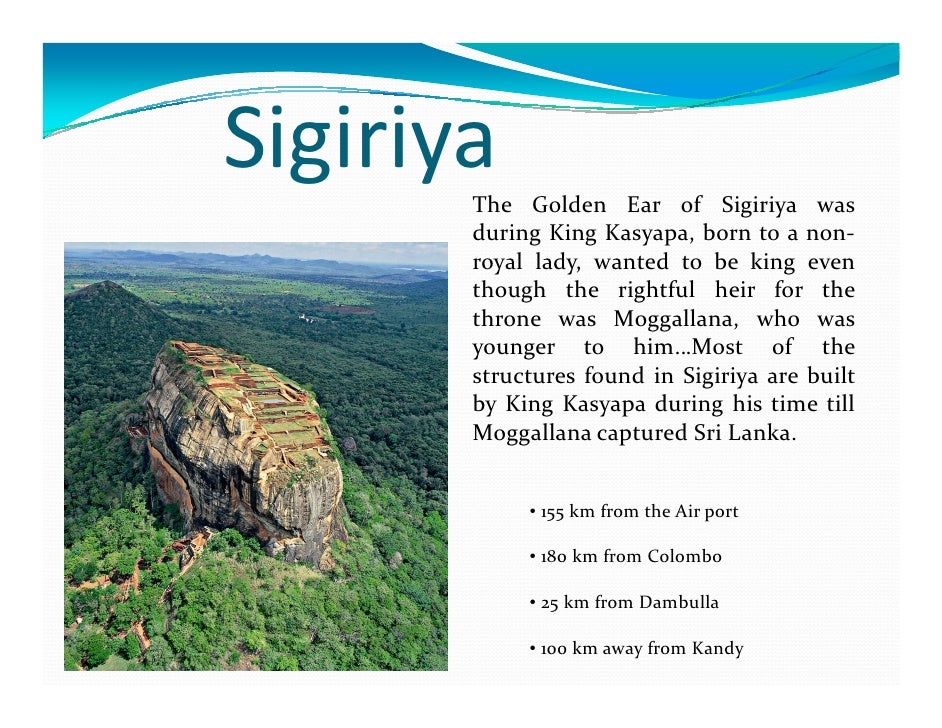 Sigiriya

The Golden Ear of Sigiriya was during King Kasyapa, born to a non-royal lady, wanted to be king even though the rightful heir for the throne was Moggallana, who was younger to him…Most of the structures found in Sigiriya are built by King Kasyapa during his time till Moggallana captured Sri Lanka.

• 155 km from the Air port

• 180 km from Colombo

• 25 km from Dambulla

• 100 km away from Kandy